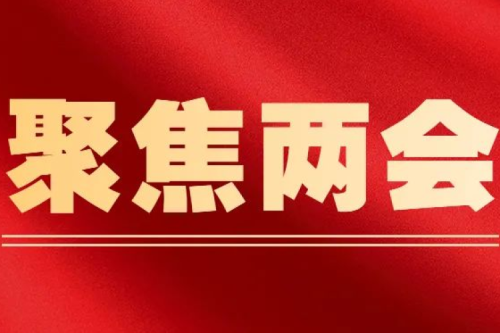 聚焦两会